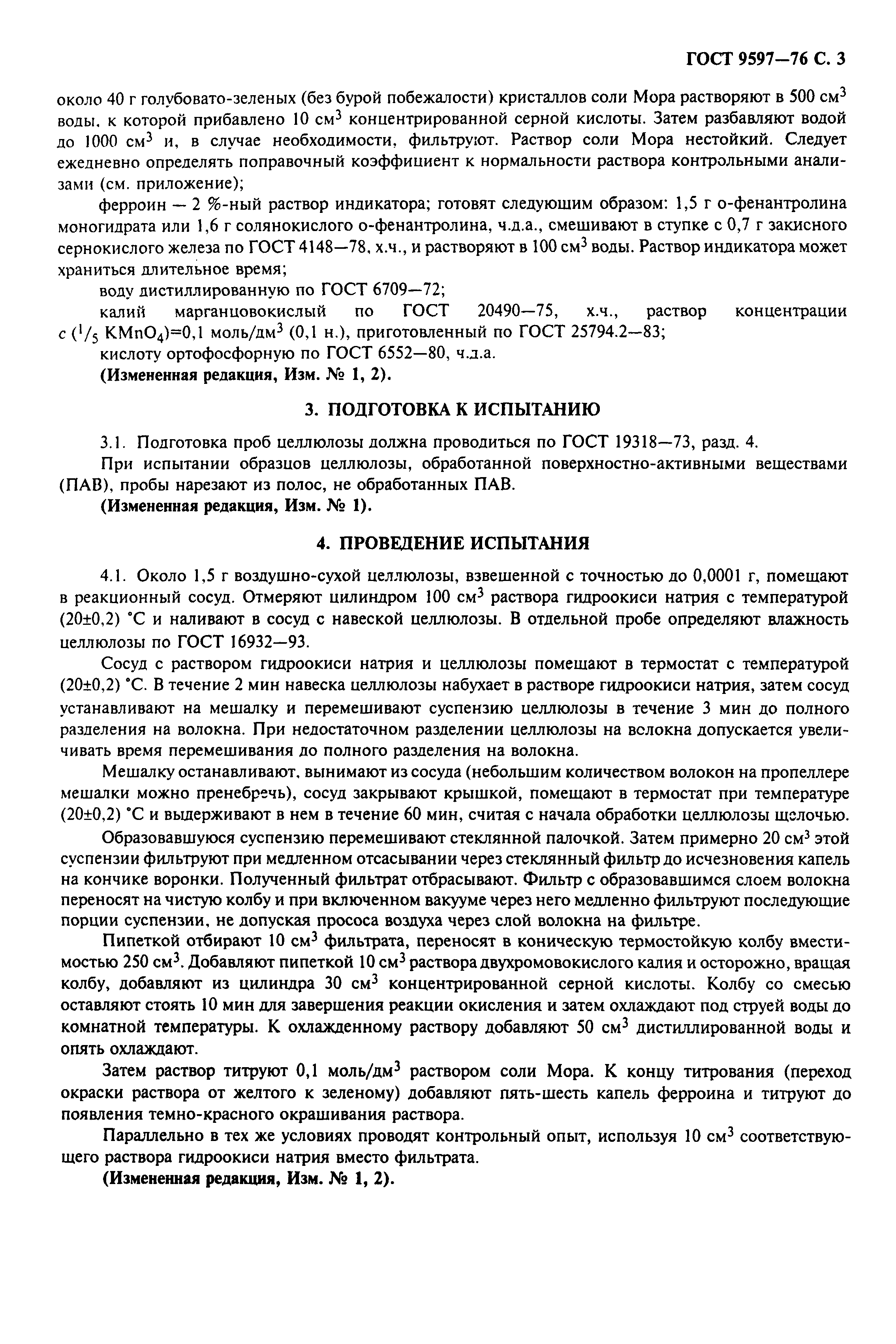 ГОСТ 9597—76 С. 3

около 40 г голубовато-зеленых (без бурой побежалости) кристаллов соли Мора растворяют в 500 см$^3$ воды, к которой прибавлено 10 см$^3$ концентрированной серной кислоты. Затем разбавляют водой до 1000 см$^3$ и, в случае необходимости, фильтруют. Раствор соли Мора нестойкий. Следует ежедневно определять поправочный коэффициент к нормальности раствора контрольными анализами (см. приложение);

ферроин — 2 %-ный раствор индикатора; готовят следующим образом: 1,5 г о-фенантролина моногидрата или 1,6 г солянокислого о-фенантролина, ч.д.а., смешивают в ступке с 0,7 г закисного сернокислого железа по ГОСТ 4148—78, х.ч., и растворяют в 100 см$^3$ воды. Раствор индикатора может храниться длительное время;

воду дистиллированную по ГОСТ 6709—72;

калий марганцовокислый по ГОСТ 20490—75, х.ч., раствор концентрации $c$ ($^1/_5$ $KMnO_4$)=0,1 моль/дм$^3$ (0,1 н.), приготовленный по ГОСТ 25794.2—83;

кислоту ортофосфорную по ГОСТ 6552—80, ч.д.а.

(Измененная редакция, Изм. № 1, 2).

3. ПОДГОТОВКА К ИСПЫТАНИЮ

3.1. Подготовка проб целлюлозы должна проводиться по ГОСТ 19318—73, разд. 4.

При испытании образцов целлюлозы, обработанной поверхностно-активными веществами (ПАВ), пробы нарезают из полос, не обработанных ПАВ.

(Измененная редакция, Изм. № 1).

4. ПРОВЕДЕНИЕ ИСПЫТАНИЯ

4.1. Около 1,5 г воздушно-сухой целлюлозы, взвешенной с точностью до 0,0001 г, помещают в реакционный сосуд. Отмеряют цилиндром 100 см$^3$ раствора гидроокиси натрия с температурой (20±0,2) °С и наливают в сосуд с навеской целлюлозы. В отдельной пробе определяют влажность целлюлозы по ГОСТ 16932—93.

Сосуд с раствором гидроокиси натрия и целлюлозы помещают в термостат с температурой (20±0,2) °С. В течение 2 мин навеска целлюлозы набухает в растворе гидроокиси натрия, затем сосуд устанавливают на мешалку и перемешивают суспензию целлюлозы в течение 3 мин до полного разделения на волокна. При недостаточном разделении целлюлозы на волокна допускается увеличивать время перемешивания до полного разделения на волокна.

Мешалку останавливают, вынимают из сосуда (небольшим количеством волокон на пропеллере мешалки можно пренебречь), сосуд закрывают крышкой, помещают в термостат при температуре (20±0,2) °С и выдерживают в нем в течение 60 мин, считая с начала обработки целлюлозы щелочью.

Образовавшуюся суспензию перемешивают стеклянной палочкой. Затем примерно 20 см$^3$ этой суспензии фильтруют при медленном отсасывании через стеклянный фильтр до исчезновения капель на кончике воронки. Полученный фильтрат отбрасывают. Фильтр с образовавшимся слоем волокна переносят на чистую колбу и при включенном вакууме через него медленно фильтруют последующие порции суспензии, не допуская прососа воздуха через слой волокна на фильтре.

Пипеткой отбирают 10 см$^3$ фильтрата, переносят в коническую термостойкую колбу вместимостью 250 см$^3$. Добавляют пипеткой 10 см$^3$ раствора двухромовокислого калия и осторожно, вращая колбу, добавляют из цилиндра 30 см$^3$ концентрированной серной кислоты. Колбу со смесью оставляют стоять 10 мин для завершения реакции окисления и затем охлаждают под струей воды до комнатной температуры. К охлажденному раствору добавляют 50 см$^3$ дистиллированной воды и опять охлаждают.

Затем раствор титруют 0,1 моль/дм$^3$ раствором соли Мора. К концу титрования (переход окраски раствора от желтого к зеленому) добавляют пять-шесть капель ферроина и титруют до появления темно-красного окрашивания раствора.

Параллельно в тех же условиях проводят контрольный опыт, используя 10 см$^3$ соответствующего раствора гидроокиси натрия вместо фильтрата.

(Измененная редакция, Изм. № 1, 2).